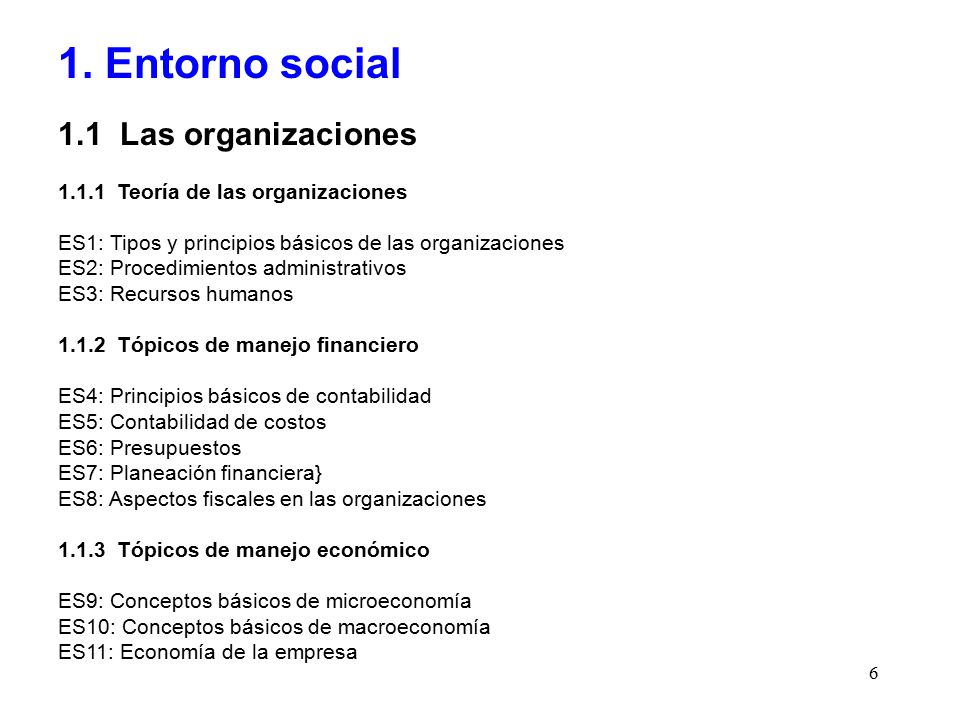 1. Entorno social

1.1 Las organizaciones

1.1.1 Teoría de las organizaciones

ES1: Tipos y principios básicos de las organizaciones
ES2: Procedimientos administrativos
ES3: Recursos humanos

1.1.2 Tópicos de manejo financiero

ES4: Principios básicos de contabilidad
ES5: Contabilidad de costos
ES6: Presupuestos
ES7: Planeación financiera}
ES8: Aspectos fiscales en las organizaciones

1.1.3 Tópicos de manejo económico

ES9: Conceptos básicos de microeconomía
ES10: Conceptos básicos de macroeconomía
ES11: Economía de la empresa

6